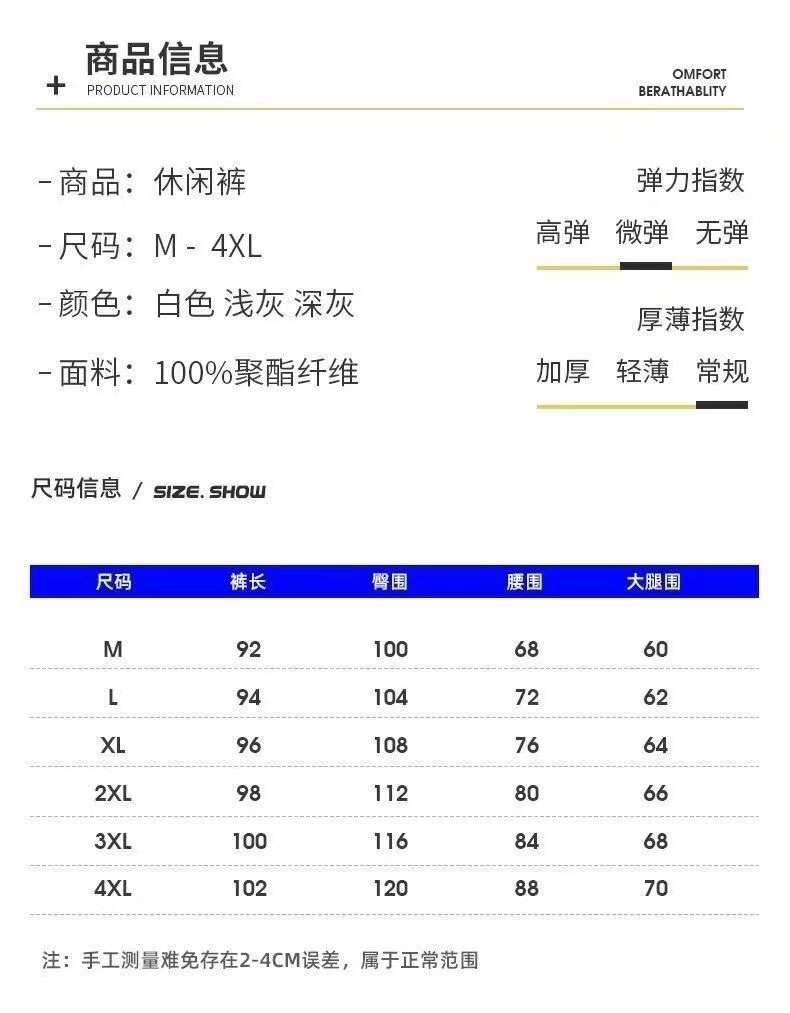 + 商品信息
PRODUCT INFORMATION

OMFORT
BERATHABLITY

- 商品：休闲裤
- 尺码：M - 4XL
- 颜色：白色 浅灰 深灰
- 面料：100%聚酯纤维

弹力指数
高弹 微弹 无弹

厚薄指数
加厚 轻薄 常规

尺码信息 / SIZE. SHOW

| 尺码 | 裤长 | 臀围 | 腰围 | 大腿围 |
|---|---|---|---|---|
| M | 92 | 100 | 68 | 60 |
| L | 94 | 104 | 72 | 62 |
| XL | 96 | 108 | 76 | 64 |
| 2XL | 98 | 112 | 80 | 66 |
| 3XL | 100 | 116 | 84 | 68 |
| 4XL | 102 | 120 | 88 | 70 |

注：手工测量难免存在2-4CM误差，属于正常范围